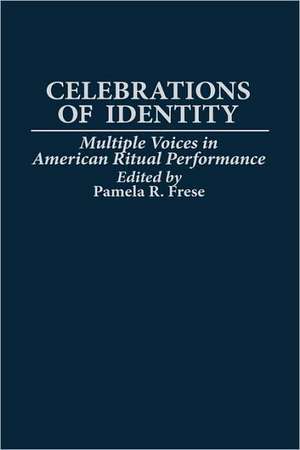 CELEBRATIONS OF IDENTITY

Multiple Voices in American Ritual Performance

Edited by
Pamela R. Frese